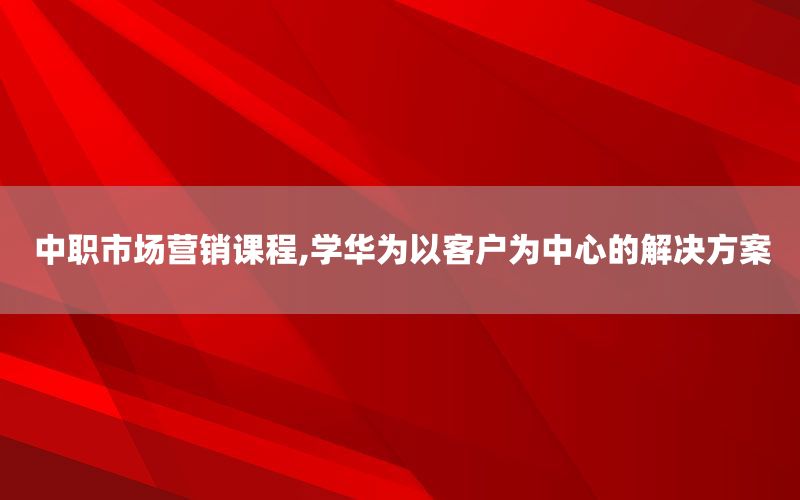 中职市场营销课程,学华为以客户为中心的解决方案